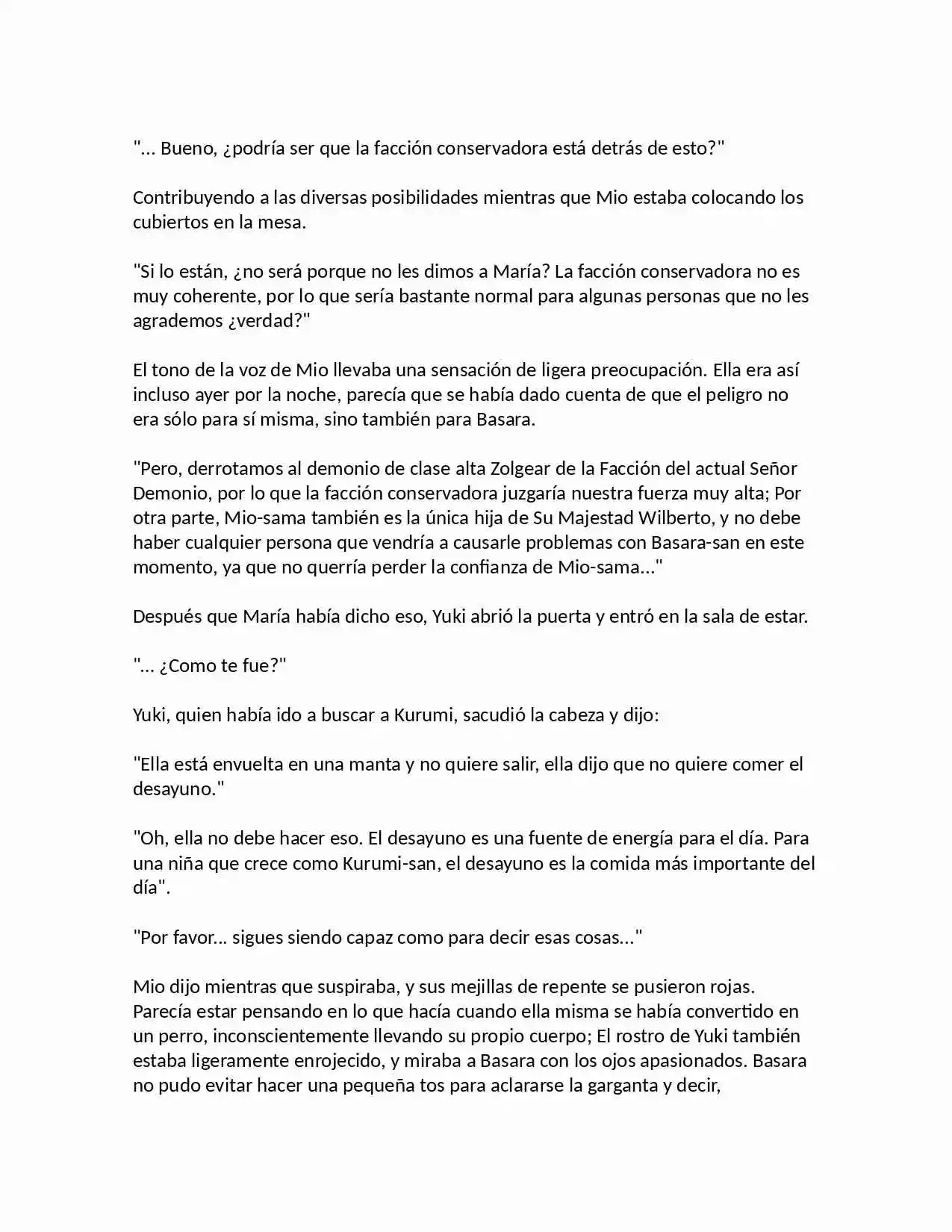 "... Bueno, ¿podría ser que la facción conservadora está detrás de esto?"

Contribuyendo a las diversas posibilidades mientras que Mio estaba colocando los cubiertos en la mesa.

"Si lo están, ¿no será porque no les dimos a María? La facción conservadora no es muy coherente, por lo que sería bastante normal para algunas personas que no les agrademos ¿verdad?"

El tono de la voz de Mio llevaba una sensación de ligera preocupación. Ella era así incluso ayer por la noche, parecía que se había dado cuenta de que el peligro no era sólo para sí misma, sino también para Basara.

"Pero, derrotamos al demonio de clase alta Zolgear de la Facción del actual Señor Demonio, por lo que la facción conservadora juzgaría nuestra fuerza muy alta; Por otra parte, Mio-sama también es la única hija de Su Majestad Wilberto, y no debe haber cualquier persona que vendría a causarle problemas con Basara-san en este momento, ya que no querría perder la confianza de Mio-sama..."

Después que María había dicho eso, Yuki abrió la puerta y entró en la sala de estar.

"... ¿Como te fue?"

Yuki, quien había ido a buscar a Kurumi, sacudió la cabeza y dijo:

"Ella está envuelta en una manta y no quiere salir, ella dijo que no quiere comer el desayuno."

"Oh, ella no debe hacer eso. El desayuno es una fuente de energía para el día. Para una niña que crece como Kurumi-san, el desayuno es la comida más importante del día".

"Por favor... sigues siendo capaz como para decir esas cosas..."

Mio dijo mientras que suspiraba, y sus mejillas de repente se pusieron rojas. Parecía estar pensando en lo que hacía cuando ella misma se había convertido en un perro, inconscientemente llevando su propio cuerpo; El rostro de Yuki también estaba ligeramente enrojecido, y miraba a Basara con los ojos apasionados. Basara no pudo evitar hacer una pequeña tos para aclararse la garganta y decir,